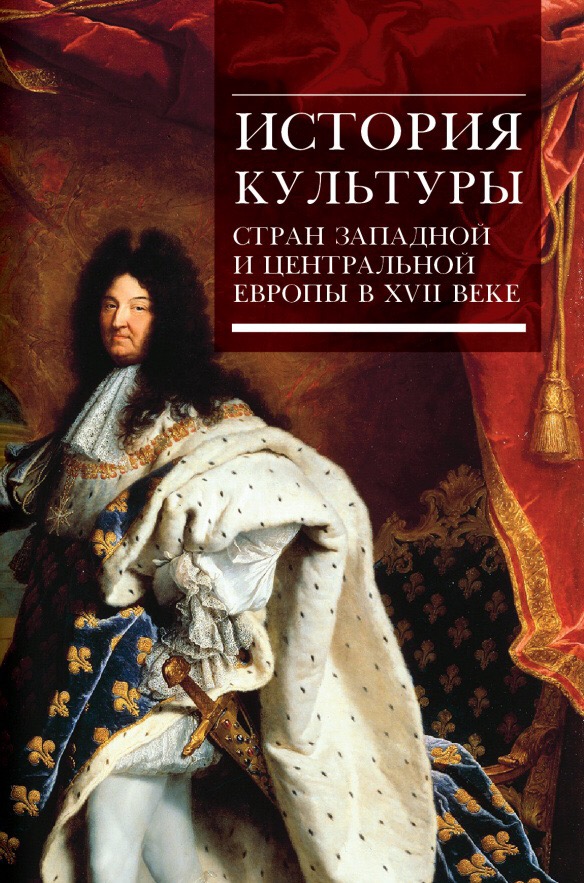 ИСТОРИЯ КУЛЬТУРЫ

СТРАН ЗАПАДНОЙ И ЦЕНТРАЛЬНОЙ ЕВРОПЫ В XVII ВЕКЕ